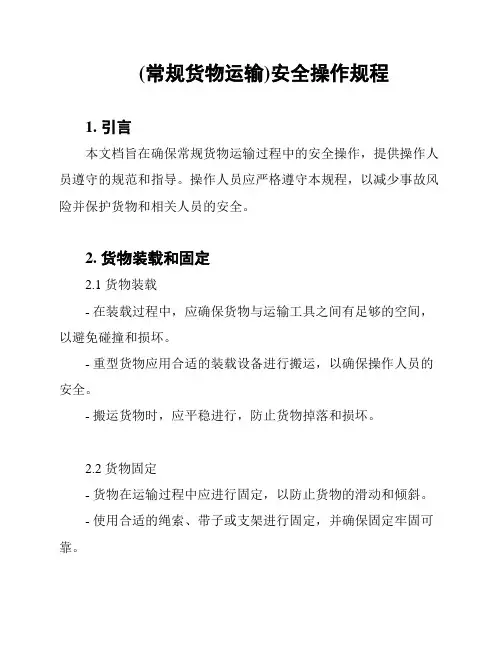 (常规货物运输)安全操作规程

1. 引言

本文档旨在确保常规货物运输过程中的安全操作，提供操作人员遵守的规范和指导。操作人员应严格遵守本规程，以减少事故风险并保护货物和相关人员的安全。

2. 货物装载和固定

2.1 货物装载

- 在装载过程中，应确保货物与运输工具之间有足够的空间，以避免碰撞和损坏。

- 重型货物应用合适的装载设备进行搬运，以确保操作人员的安全。

- 搬运货物时，应平稳进行，防止货物掉落和损坏。

2.2 货物固定

- 货物在运输过程中应进行固定，以防止货物的滑动和倾斜。

- 使用合适的绳索、带子或支架进行固定，并确保固定牢固可靠。